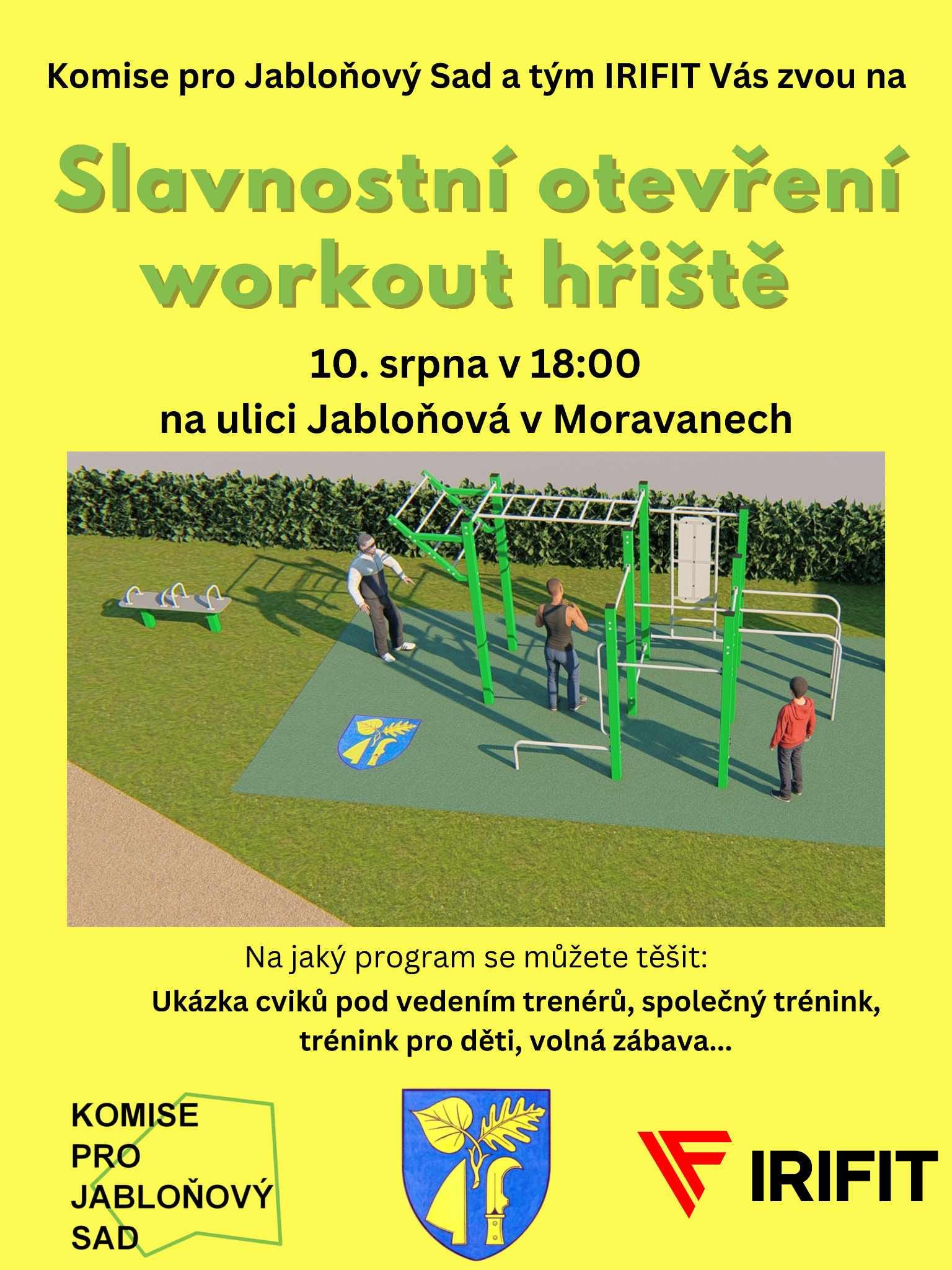 Komise pro Jabloňový Sad a tým IRIFIT Vás zvou na

Slavnostní otevření workout hřiště

10. srpna v 18:00
na ulici Jabloňová v Moravanech

Na jaký program se můžete těšit:
Ukázka cviků pod vedením trenérů, společný trénink, trénink pro děti, volná zábava...

KOMISE PRO JABLOŇOVÝ SAD

IRIFIT